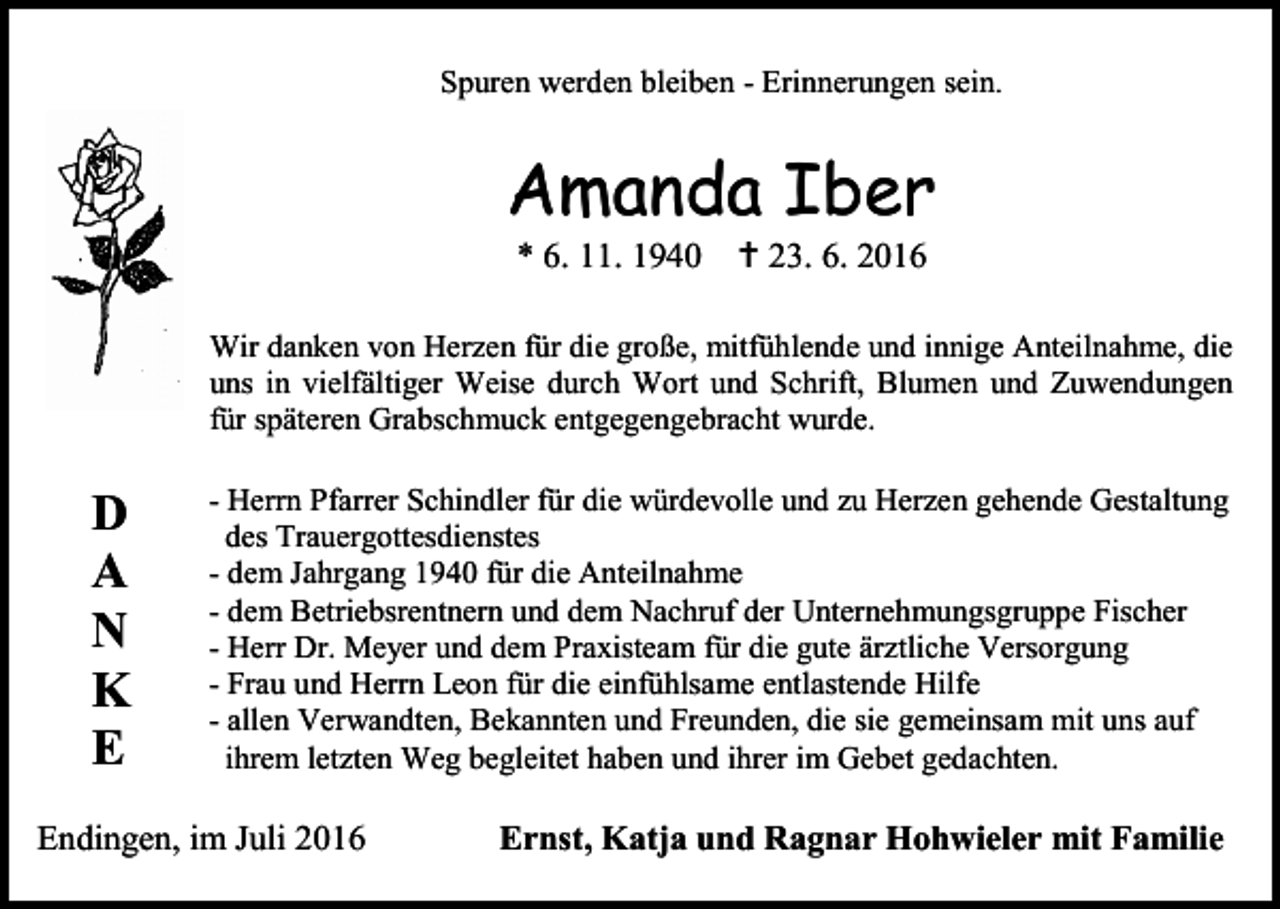 Spuren werden bleiben - Erinnerungen sein.

Amanda Iber

* 6. 11. 1940 † 23. 6. 2016

Wir danken von Herzen für die große, mitfühlende und innige Anteilnahme, die uns in vielfältiger Weise durch Wort und Schrift, Blumen und Zuwendungen für späteren Grabschmuck entgegengebracht wurde.

D
A
N
K
E

- Herrn Pfarrer Schindler für die würdevolle und zu Herzen gehende Gestaltung des Trauergottesdienstes
- dem Jahrgang 1940 für die Anteilnahme
- dem Betriebsrentnern und dem Nachruf der Unternehmungsgruppe Fischer
- Herr Dr. Meyer und dem Praxisteam für die gute ärztliche Versorgung
- Frau und Herrn Leon für die einfühlsame entlastende Hilfe
- allen Verwandten, Bekannten und Freunden, die sie gemeinsam mit uns auf ihrem letzten Weg begleitet haben und ihrer im Gebet gedachten.

Endingen, im Juli 2016

Ernst, Katja und Ragnar Hohwieler mit Familie